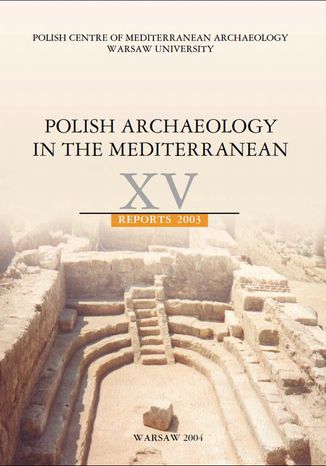 POLISH CENTRE OF MEDITERRANEAN ARCHAEOLOGY
WARSAW UNIVERSITY

POLISH ARCHAEOLOGY
IN THE MEDITERRANEAN

XV

REPORTS 2003

WARSAW 2004